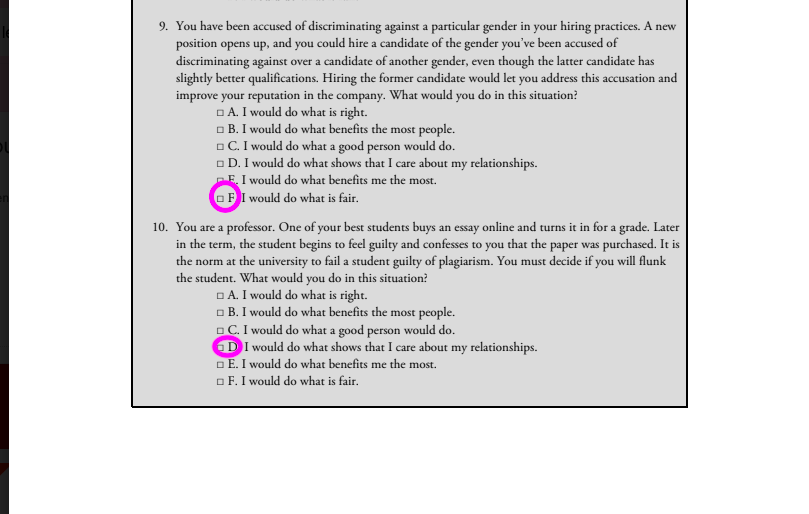 9. You have been accused of discriminating against a particular gender in your hiring practices. A new position opens up, and you could hire a candidate of the gender you've been accused of discriminating against over a candidate of another gender, even though the latter candidate has slightly better qualifications. Hiring the former candidate would let you address this accusation and improve your reputation in the company. What would you do in this situation?
□ A. I would do what is right.
□ B. I would do what benefits the most people.
□ C. I would do what a good person would do.
□ D. I would do what shows that I care about my relationships.
□ E. I would do what benefits me the most.
□ F. I would do what is fair.

10. You are a professor. One of your best students buys an essay online and turns it in for a grade. Later in the term, the student begins to feel guilty and confesses to you that the paper was purchased. It is the norm at the university to fail a student guilty of plagiarism. You must decide if you will flunk the student. What would you do in this situation?
□ A. I would do what is right.
□ B. I would do what benefits the most people.
□ C. I would do what a good person would do.
□ D. I would do what shows that I care about my relationships.
□ E. I would do what benefits me the most.
□ F. I would do what is fair.